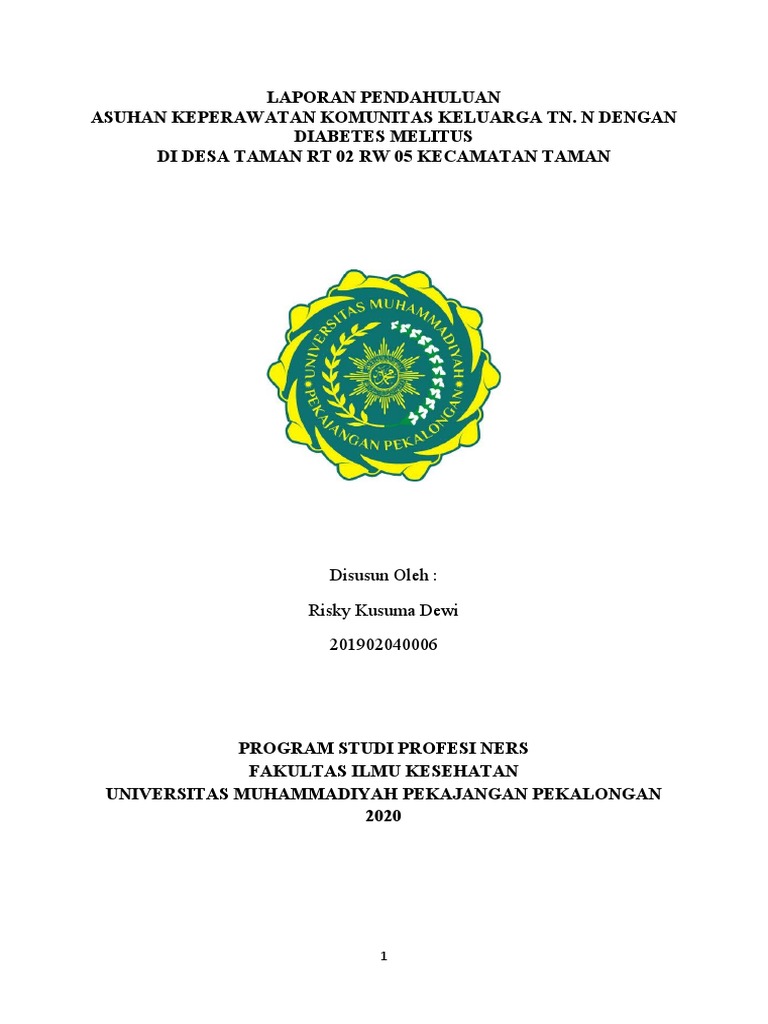 LAPORAN PENDAHULUAN
ASUHAN KEPERAWATAN KOMUNITAS KELUARGA TN. N DENGAN DIABETES MELITUS
DI DESA TAMAN RT 02 RW 05 KECAMATAN TAMAN

UNIVERSITAS MUHAMMADIYAH PEKAJANGAN PEKALONGAN

Disusun Oleh :

Risky Kusuma Dewi

201902040006

PROGRAM STUDI PROFESI NERS
FAKULTAS ILMU KESEHATAN
UNIVERSITAS MUHAMMADIYAH PEKAJANGAN PEKALONGAN
2020

1